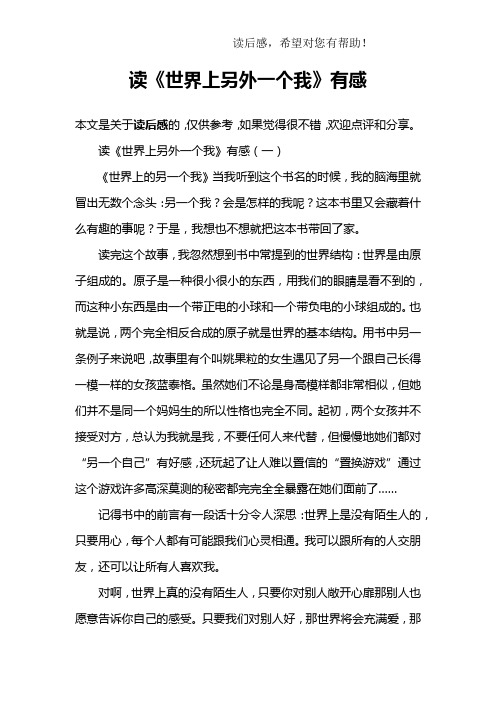 读后感，希望对您有帮助！

读《世界上另外一个我》有感

本文是关于读后感的，仅供参考，如果觉得很不错，欢迎点评和分享。

读《世界上另外一个我》有感（一）

《世界上的另一个我》当我听到这个书名的时候，我的脑海里就冒出无数个念头：另一个我？会是怎样的我呢？这本书里又会藏着什么有趣的事呢？于是，我想也不想就把这本书带回了家。

读完这个故事，我忽然想到书中常提到的世界结构：世界是由原子组成的。原子是一种很小很小的东西，用我们的眼睛是看不到的，而这种小东西是由一个带正电的小球和一个带负电的小球组成的。也就是说，两个完全相反合成的原子就是世界的基本结构。用书中另一条例子来说吧，故事里有个叫姚果粒的女生遇见了另一个跟自己长得一模一样的女孩蓝泰格。虽然她们不论是身高模样都非常相似，但她们并不是同一个妈妈生的所以性格也完全不同。起初，两个女孩并不接受对方，总认为我就是我，不要任何人来代替，但慢慢地她们都对“另一个自己”有好感，还玩起了让人难以置信的“置换游戏”通过这个游戏许多高深莫测的秘密都完完全全暴露在她们面前了……

记得书中的前言有一段话十分令人深思：世界上是没有陌生人的，只要用心，每个人都有可能跟我们心灵相通。我可以跟所有的人交朋友，还可以让所有人喜欢我。

对啊，世界上真的没有陌生人，只要你对别人敞开心扉那别人也愿意告诉你自己的感受。只要我们对别人好，那世界将会充满爱，那